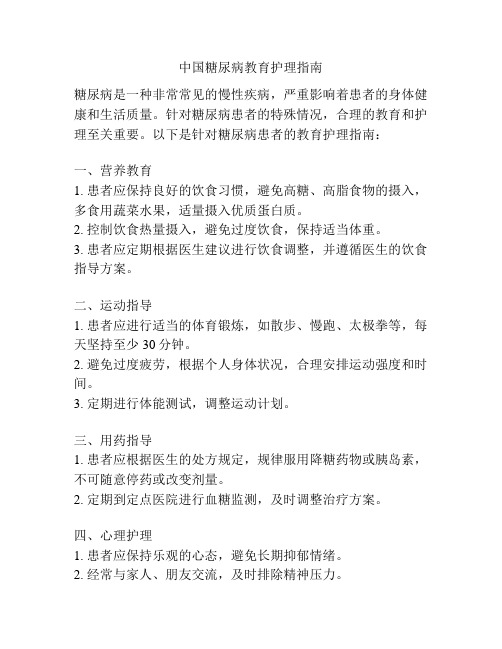 中国糖尿病教育护理指南

糖尿病是一种非常常见的慢性疾病，严重影响着患者的身体健康和生活质量。针对糖尿病患者的特殊情况，合理的教育和护理至关重要。以下是针对糖尿病患者的教育护理指南：

一、营养教育
1. 患者应保持良好的饮食习惯，避免高糖、高脂食物的摄入，多食用蔬菜水果，适量摄入优质蛋白质。
2. 控制饮食热量摄入，避免过度饮食，保持适当体重。
3. 患者应定期根据医生建议进行饮食调整，并遵循医生的饮食指导方案。

二、运动指导
1. 患者应进行适当的体育锻炼，如散步、慢跑、太极拳等，每天坚持至少 30 分钟。
2. 避免过度疲劳，根据个人身体状况，合理安排运动强度和时间。
3. 定期进行体能测试，调整运动计划。

三、用药指导
1. 患者应根据医生的处方规定，规律服用降糖药物或胰岛素，不可随意停药或改变剂量。
2. 定期到定点医院进行血糖监测，及时调整治疗方案。

四、心理护理
1. 患者应保持乐观的心态，避免长期抑郁情绪。
2. 经常与家人、朋友交流，及时排除精神压力。